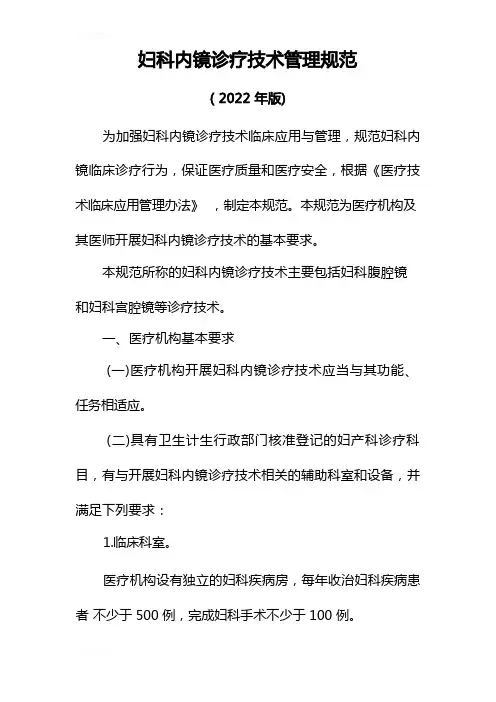 妇科内镜诊疗技术管理规范

( 2022 年版)

为加强妇科内镜诊疗技术临床应用与管理，规范妇科内镜临床诊疗行为，保证医疗质量和医疗安全，根据《医疗技术临床应用管理办法》 ，制定本规范。本规范为医疗机构及其医师开展妇科内镜诊疗技术的基本要求。

本规范所称的妇科内镜诊疗技术主要包括妇科腹腔镜和妇科宫腔镜等诊疗技术。

一、医疗机构基本要求

(一)医疗机构开展妇科内镜诊疗技术应当与其功能、任务相适应。

(二)具有卫生计生行政部门核准登记的妇产科诊疗科目，有与开展妇科内镜诊疗技术相关的辅助科室和设备，并满足下列要求：

1.临床科室。

医疗机构设有独立的妇科疾病房，每年收治妇科疾病患者 不少于 500 例，完成妇科手术不少于 100 例。